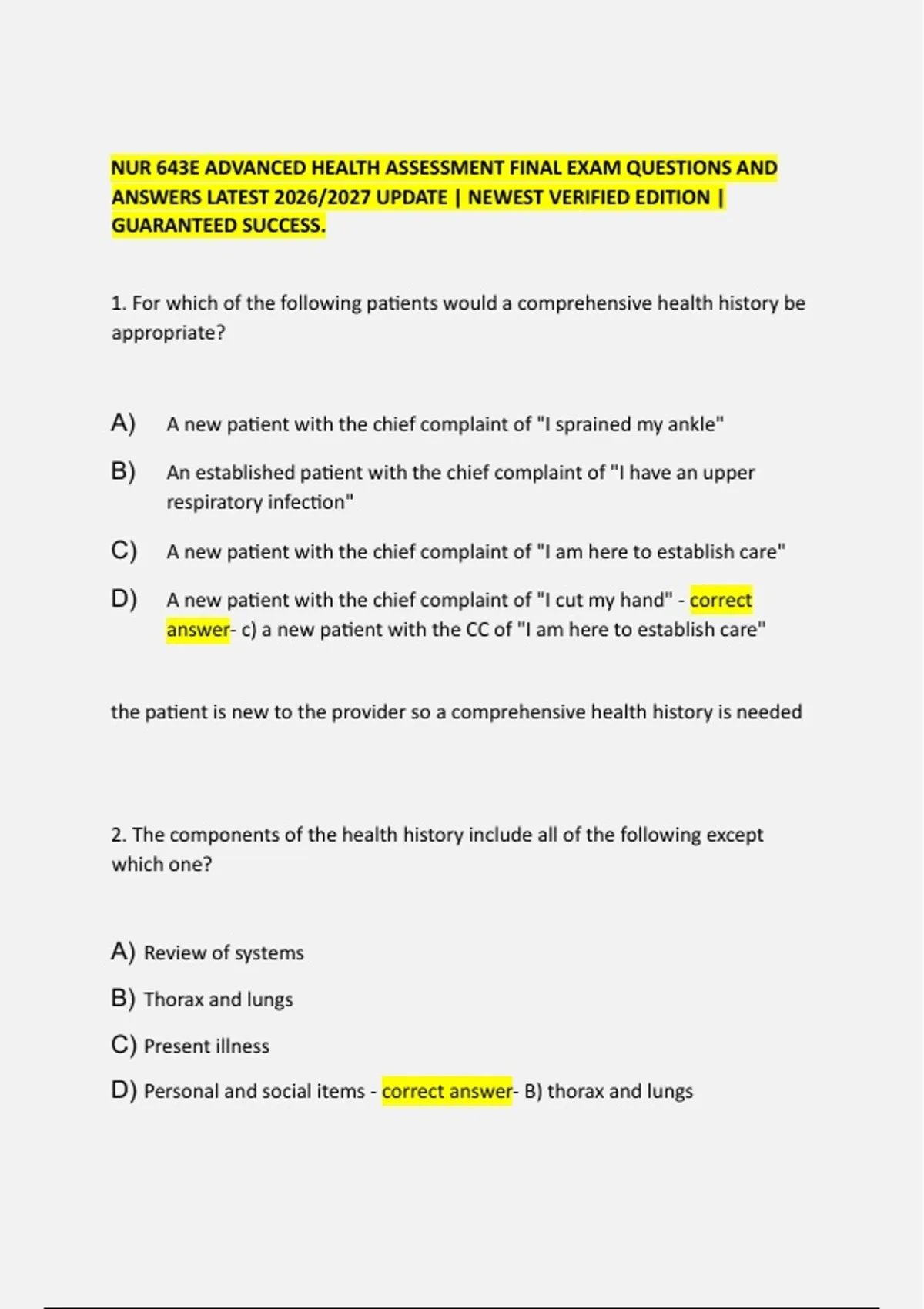 NUR 643E ADVANCED HEALTH ASSESSMENT FINAL EXAM QUESTIONS AND ANSWERS LATEST 2026/2027 UPDATE | NEWEST VERIFIED EDITION | GUARANTEED SUCCESS.

1. For which of the following patients would a comprehensive health history be appropriate?

A) A new patient with the chief complaint of "I sprained my ankle"

B) An established patient with the chief complaint of "I have an upper respiratory infection"

C) A new patient with the chief complaint of "I am here to establish care"

D) A new patient with the chief complaint of "I cut my hand" - correct answer- c) a new patient with the CC of "I am here to establish care"

the patient is new to the provider so a comprehensive health history is needed

2. The components of the health history include all of the following except which one?

A) Review of systems

B) Thorax and lungs

C) Present illness

D) Personal and social items - correct answer- B) thorax and lungs